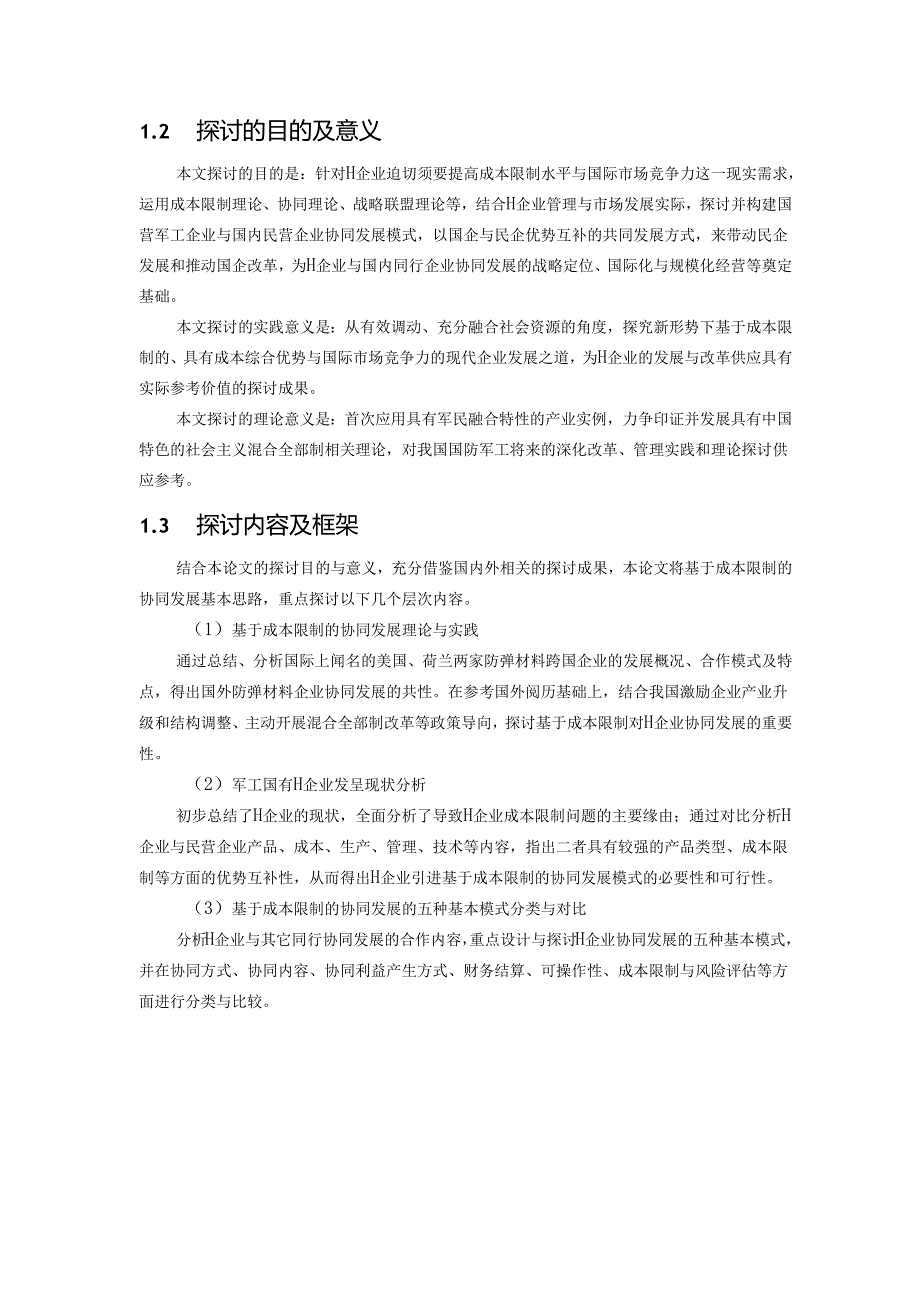 1.2　探讨的目的及意义

本文探讨的目的是：针对H企业迫切须要提高成本限制水平与国际市场竞争力这一现实需求，运用成本限制理论、协同理论、战略联盟理论等，结合H企业管理与市场发展实际，探讨并构建国营军工企业与国内民营企业协同发展模式，以国企与民企优势互补的共同发展方式，来带动民企发展和推动国企改革，为H企业与国内同行企业协同发展的战略定位、国际化与规模化经营等奠定基础。

本文探讨的实践意义是：从有效调动、充分融合社会资源的角度，探究新形势下基于成本限制的、具有成本综合优势与国际市场竞争力的现代企业发展之道，为H企业的发展与改革供应具有实际参考价值的探讨成果。

本文探讨的理论意义是：首次应用具有军民融合特性的产业实例，力争印证并发展具有中国特色的社会主义混合全部制相关理论，对我国国防军工将来的深化改革、管理实践和理论探讨供应参考。

1.3　探讨内容及框架

结合本论文的探讨目的与意义，充分借鉴国内外相关的探讨成果，本论文将基于成本限制的协同发展基本思路，重点探讨以下几个层次内容。

（1）基于成本限制的协同发展理论与实践

通过总结、分析国际上闻名的美国、荷兰两家防弹材料跨国企业的发展概况、合作模式及特点，得出国外防弹材料企业协同发展的共性。在参考国外阅历基础上，结合我国激励企业产业升级和结构调整、主动开展混合全部制改革等政策导向，探讨基于成本限制对H企业协同发展的重要性。

（2）军工国有H企业发呈现状分析

初步总结了H企业的现状，全面分析了导致H企业成本限制问题的主要缘由；通过对比分析H企业与民营企业产品、成本、生产、管理、技术等内容，指出二者具有较强的产品类型、成本限制等方面的优势互补性，从而得出H企业引进基于成本限制的协同发展模式的必要性和可行性。

（3）基于成本限制的协同发展的五种基本模式分类与对比

分析H企业与其它同行协同发展的合作内容，重点设计与探讨H企业协同发展的五种基本模式，并在协同方式、协同内容、协同利益产生方式、财务结算、可操作性、成本限制与风险评估等方面进行分类与比较。